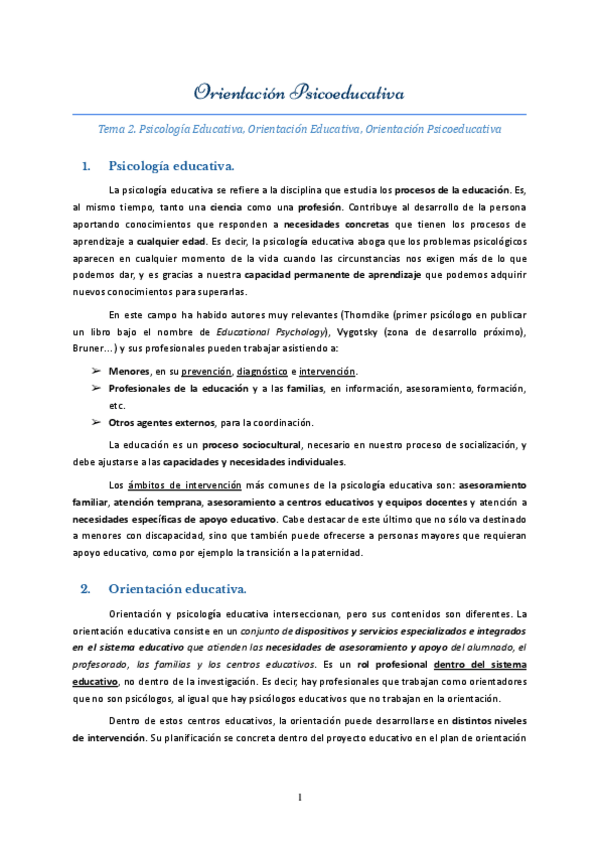 Orientación Psicoeducativa

Tema 2. Psicología Educativa, Orientación Educativa, Orientación Psicoeducativa

1. Psicología educativa.

La psicología educativa se refiere a la disciplina que estudia los procesos de la educación. Es, al mismo tiempo, tanto una ciencia como una profesión. Contribuye al desarrollo de la persona aportando conocimientos que responden a necesidades concretas que tienen los procesos de aprendizaje a cualquier edad. Es decir, la psicología educativa aboga que los problemas psicológicos aparecen en cualquier momento de la vida cuando las circunstancias nos exigen más de lo que podemos dar, y es gracias a nuestra capacidad permanente de aprendizaje que podemos adquirir nuevos conocimientos para superarlas.

En este campo ha habido autores muy relevantes (Thorndike (primer psicólogo en publicar un libro bajo el nombre de Educational Psychology), Vygotsky (zona de desarrollo próximo), Bruner…) y sus profesionales pueden trabajar asistiendo a:

➢ Menores, en su prevención, diagnóstico e intervención.
➢ Profesionales de la educación y a las familias, en información, asesoramiento, formación, etc.
➢ Otros agentes externos, para la coordinación.

La educación es un proceso sociocultural, necesario en nuestro proceso de socialización, y debe ajustarse a las capacidades y necesidades individuales.

Los ámbitos de intervención más comunes de la psicología educativa son: asesoramiento familiar, atención temprana, asesoramiento a centros educativos y equipos docentes y atención a necesidades específicas de apoyo educativo. Cabe destacar de este último que no sólo va destinado a menores con discapacidad, sino que también puede ofrecerse a personas mayores que requieran apoyo educativo, como por ejemplo la transición a la paternidad.

2. Orientación educativa.

Orientación y psicología educativa interseccionan, pero sus contenidos son diferentes. La orientación educativa consiste en un conjunto de dispositivos y servicios especializados e integrados en el sistema educativo que atienden las necesidades de asesoramiento y apoyo del alumnado, el profesorado, las familias y los centros educativos. Es un rol profesional dentro del sistema educativo, no dentro de la investigación. Es decir, hay profesionales que trabajan como orientadores que no son psicólogos, al igual que hay psicólogos educativos que no trabajan en la orientación.

Dentro de estos centros educativos, la orientación puede desarrollarse en distintos niveles de intervención. Su planificación se concreta dentro del proyecto educativo en el plan de orientación

1